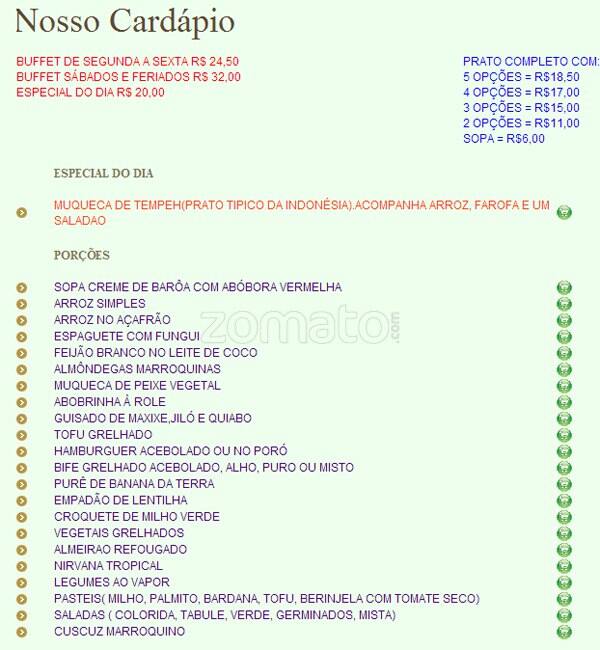 Nosso Cardápio

BUFFET DE SEGUNDA A SEXTA R$ 24,50
BUFFET SÁBADOS E FERIADOS R$ 32,00
ESPECIAL DO DIA R$ 20,00

PRATO COMPLETO COM:
5 OPÇÕES = R$18,50
4 OPÇÕES = R$17,00
3 OPÇÕES = R$15,00
2 OPÇÕES = R$11,00
SOPA = R$6,00

ESPECIAL DO DIA

MUQUECA DE TEMPEH(PRATO TIPICO DA INDONÉSIA).ACOMPANHA ARROZ, FAROFA E UM SALADAO

PORÇÕES

SOPA CREME DE BARÔA COM ABÓBORA VERMELHA
ARROZ SIMPLES
ARROZ NO AÇAFRÃO
ESPAGUETE COM FUNGUI
FEIJÃO BRANCO NO LEITE DE COCO
ALMÔNDEGAS MARROQUINAS
MUQUECA DE PEIXE VEGETAL
ABOBRINHA À ROLE
GUISADO DE MAXIXE,JILÓ E QUIABO
TOFU GRELHADO
HAMBURGUER ACEBOLADO OU NO PORÓ
BIFE GRELHADO ACEBOLADO, ALHO, PURO OU MISTO
PURÊ DE BANANA DA TERRA
EMPADÃO DE LENTILHA
CROQUETE DE MILHO VERDE
VEGETAIS GRELHADOS
ALMEIRAO REFOUGADO
NIRVANA TROPICAL
LEGUMES AO VAPOR
PASTEIS( MILHO, PALMITO, BARDANA, TOFU, BERINJELA COM TOMATE SECO)
SALADAS ( COLORIDA, TABULE, VERDE, GERMINADOS, MISTA)
CUSCUZ MARROQUINO

zomato.com